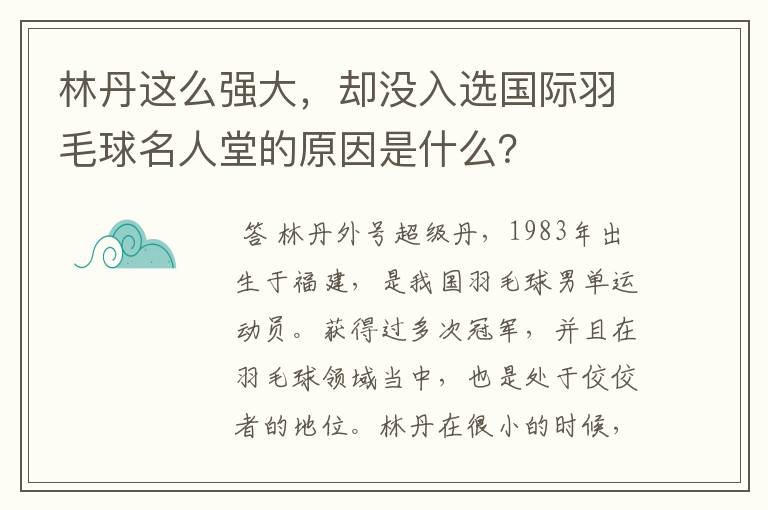 林丹这么强大，却没入选国际羽毛球名人堂的原因是什么？

答 林丹外号超级丹，1983年出生于福建，是我国羽毛球男单运动员。获得过多次冠军，并且在羽毛球领域当中，也是处于佼佼者的地位。林丹在很小的时候，